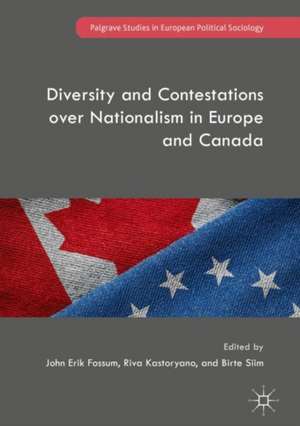 Palgrave Studies in European Political Sociology

Diversity and Contestations over Nationalism in Europe and Canada

Edited by
John Erik Fossum, Riva Kastoryano, and Birte Siim